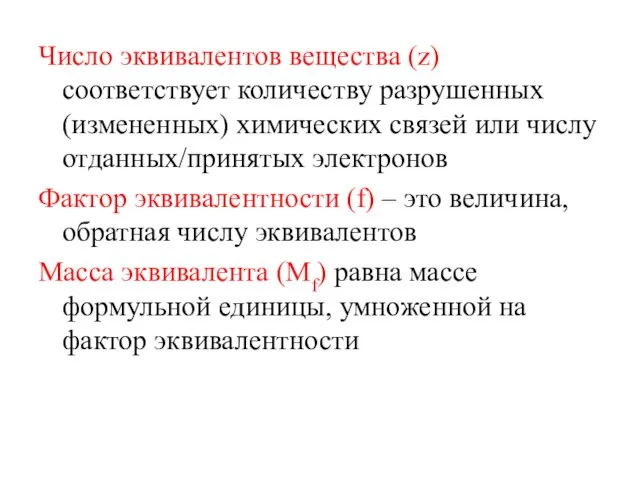 Число эквивалентов вещества (z) соответствует количеству разрушенных (измененных) химических связей или числу отданных/принятых электронов

Фактор эквивалентности (f) – это величина, обратная числу эквивалентов

Масса эквивалента ($M_f$) равна массе формульной единицы, умноженной на фактор эквивалентности